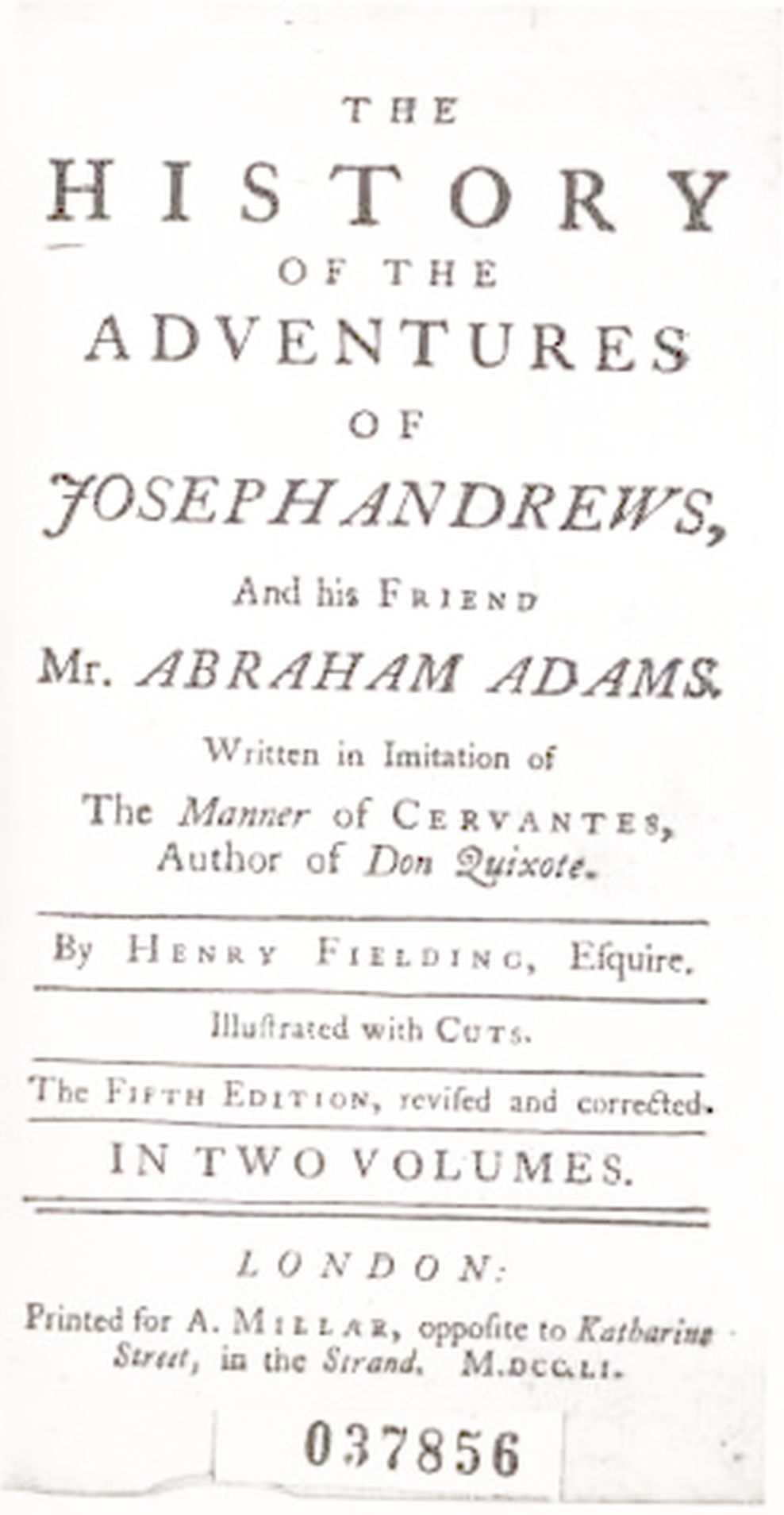 THE
HISTORY
OF THE
ADVENTURES
OF
JOSEPH ANDREWS,
And his FRIEND
Mr. ABRAHAM ADAMS.
Written in Imitation of
The Manner of CERVANTES,
Author of Don Quixote.

By HENRY FIELDING, Eſquire.

Illuſtrated with CUTS.

The FIFTH EDITION, reviſed and corrected.

IN TWO VOLUMES.

LONDON:
Printed for A. MILLAR, oppoſite to Katharine Street, in the Strand. M.DCC.LI.

037856